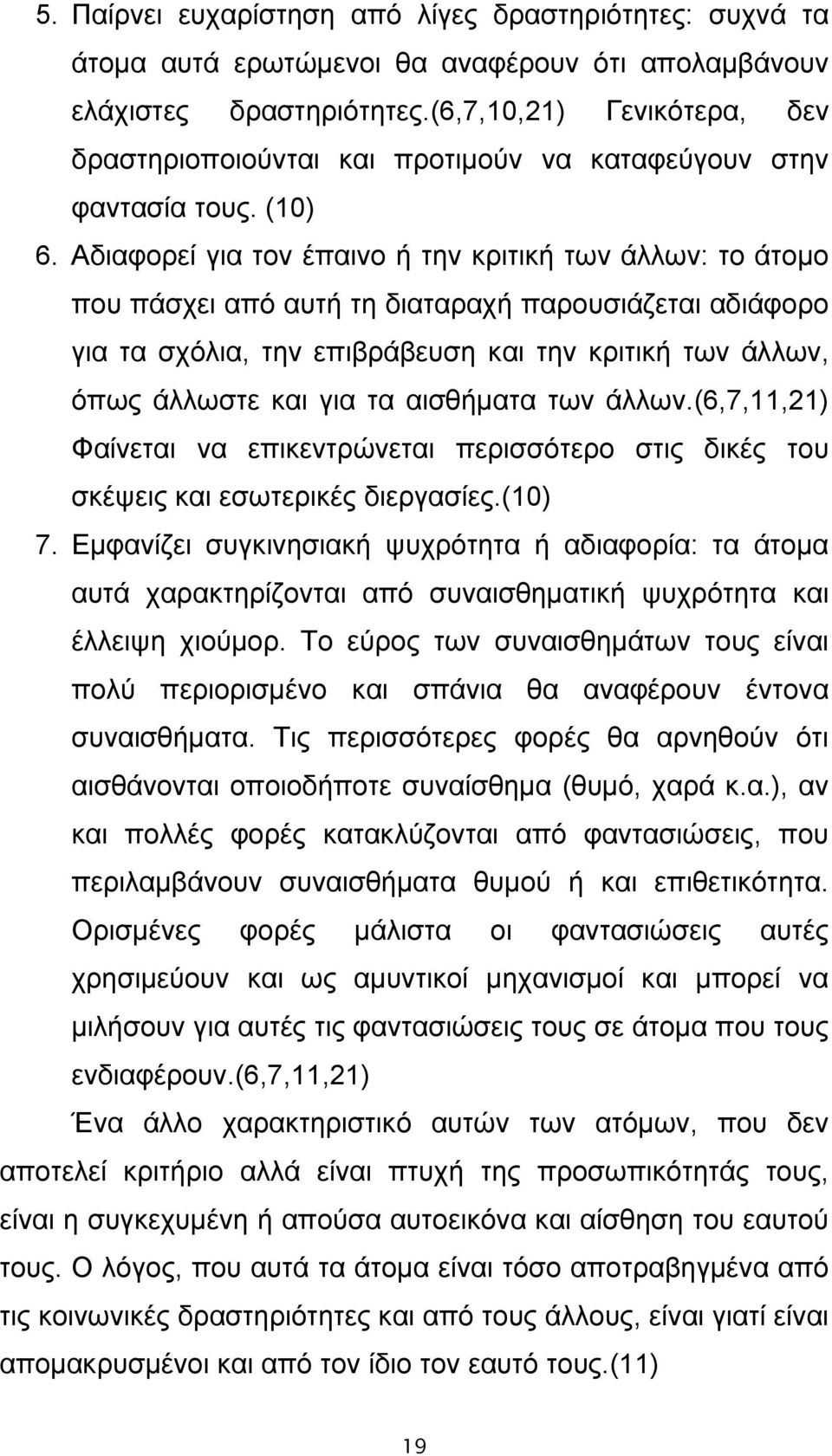 5. Παίρνει ευχαρίστηση από λίγες δραστηριότητες: συχνά τα άτομα αυτά ερωτώμενοι θα αναφέρουν ότι απολαμβάνουν ελάχιστες δραστηριότητες.(6,7,10,21) Γενικότερα, δεν δραστηριοποιούνται και προτιμούν να καταφεύγουν στην φαντασία τους. (10)

6. Αδιαφορεί για τον έπαινο ή την κριτική των άλλων: το άτομο που πάσχει από αυτή τη διαταραχή παρουσιάζεται αδιάφορο για τα σχόλια, την επιβράβευση και την κριτική των άλλων, όπως άλλωστε και για τα αισθήματα των άλλων.(6,7,11,21) Φαίνεται να επικεντρώνεται περισσότερο στις δικές του σκέψεις και εσωτερικές διεργασίες.(10)

7. Εμφανίζει συγκινησιακή ψυχρότητα ή αδιαφορία: τα άτομα αυτά χαρακτηρίζονται από συναισθηματική ψυχρότητα και έλλειψη χιούμορ. Το εύρος των συναισθημάτων τους είναι πολύ περιορισμένο και σπάνια θα αναφέρουν έντονα συναισθήματα. Τις περισσότερες φορές θα αρνηθούν ότι αισθάνονται οποιοδήποτε συναίσθημα (θυμό, χαρά κ.α.), αν και πολλές φορές κατακλύζονται από φαντασιώσεις, που περιλαμβάνουν συναισθήματα θυμού ή και επιθετικότητα. Ορισμένες φορές μάλιστα οι φαντασιώσεις αυτές χρησιμεύουν και ως αμυντικοί μηχανισμοί και μπορεί να μιλήσουν για αυτές τις φαντασιώσεις τους σε άτομα που τους ενδιαφέρουν.(6,7,11,21)

Ένα άλλο χαρακτηριστικό αυτών των ατόμων, που δεν αποτελεί κριτήριο αλλά είναι πτυχή της προσωπικότητάς τους, είναι η συγκεχυμένη ή απούσα αυτοεικόνα και αίσθηση του εαυτού τους. Ο λόγος, που αυτά τα άτομα είναι τόσο αποτραβηγμένα από τις κοινωνικές δραστηριότητες και από τους άλλους, είναι γιατί είναι απομακρυσμένοι και από τον ίδιο τον εαυτό τους.(11)

19